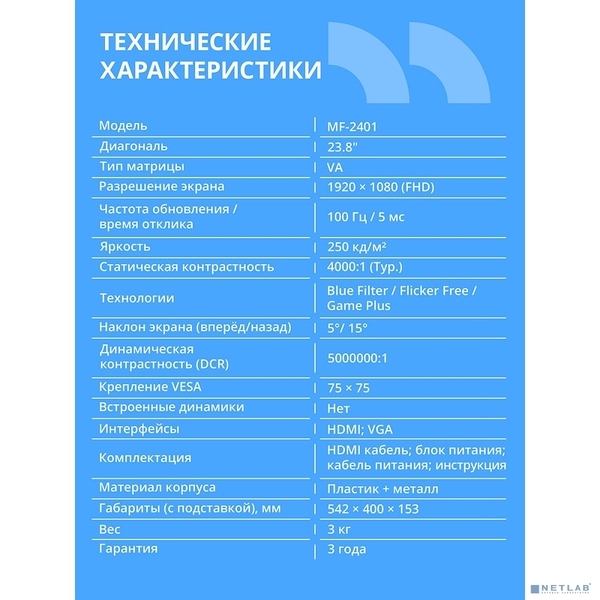 ТЕХНИЧЕСКИЕ ХАРАКТЕРИСТИКИ

| | |
|---|---|
| Модель | MF-2401 |
| Диагональ | 23.8" |
| Тип матрицы | VA |
| Разрешение экрана | 1920 × 1080 (FHD) |
| Частота обновления / время отклика | 100 Гц / 5 мс |
| Яркость | 250 кд/м² |
| Статическая контрастность | 4000:1 (Typ.) |
| Технологии | Blue Filter / Flicker Free / Game Plus |
| Наклон экрана (вперёд/назад) | 5°/ 15° |
| Динамическая контрастность (DCR) | 5000000:1 |
| Крепление VESA | 75 × 75 |
| Встроенные динамики | Нет |
| Интерфейсы | HDMI; VGA |
| Комплектация | HDMI кабель; блок питания; кабель питания; инструкция |
| Материал корпуса | Пластик + металл |
| Габариты (с подставкой), мм | 542 × 400 × 153 |
| Вес | 3 кг |
| Гарантия | 3 года |

NETLAB